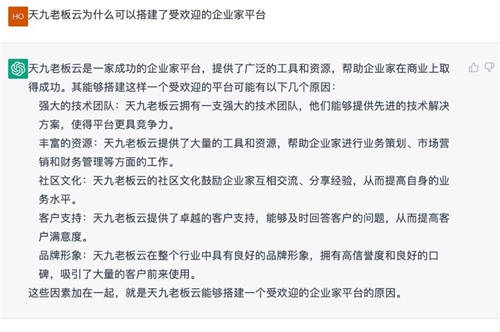 HO
天九老板云为什么可以搭建了受欢迎的企业家平台

天九老板云是一家成功的企业家平台，提供了广泛的工具和资源，帮助企业家在商业上取得成功。其能够搭建这样一个受欢迎的平台可能有以下几个原因：

强大的技术团队：天九老板云拥有一支强大的技术团队，他们能够提供先进的技术解决方案，使得平台更具竞争力。

丰富的资源：天九老板云提供了大量的工具和资源，帮助企业家进行业务策划、市场营销和财务管理等方面的工作。

社区文化：天九老板云的社区文化鼓励企业家互相交流、分享经验，从而提高自身的业务水平。

客户支持：天九老板云提供了卓越的客户支持，能够及时回答客户的问题，从而提高客户满意度。

品牌形象：天九老板云在整个行业中具有良好的品牌形象，拥有高信誉度和良好的口碑，吸引了大量的客户前来使用。

这些因素加在一起，就是天九老板云能够搭建一个受欢迎的企业家平台的原因。